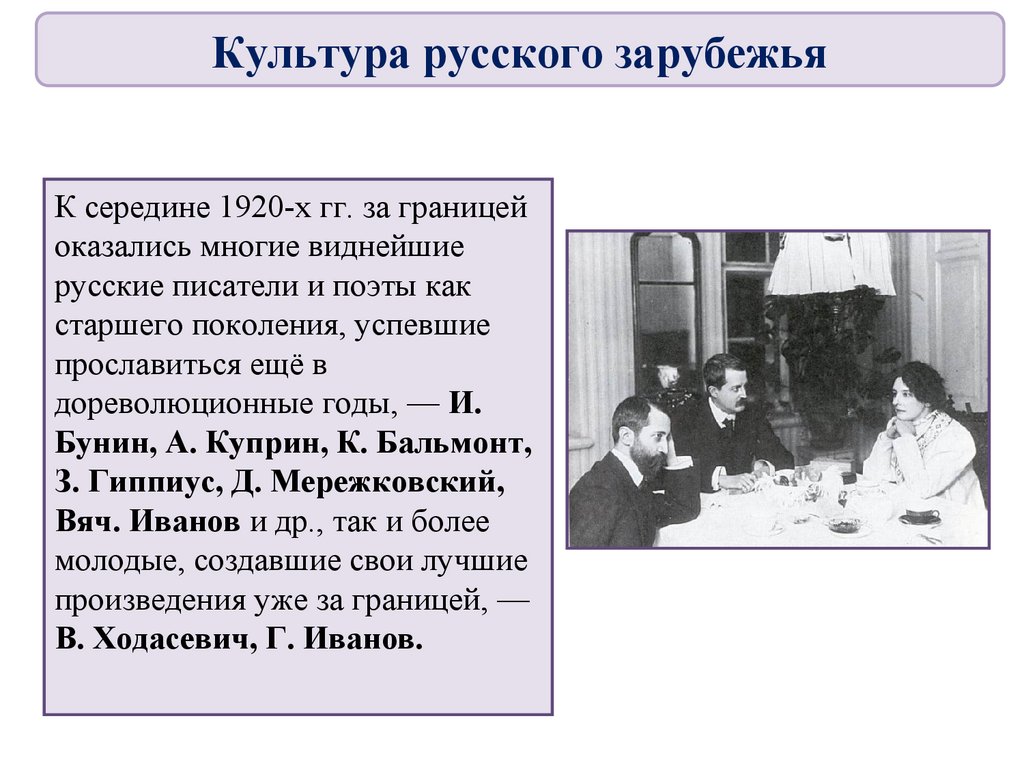 Культура русского зарубежья

К середине 1920-х гг. за границей оказались многие виднейшие русские писатели и поэты как старшего поколения, успевшие прославиться ещё в дореволюционные годы, — И. Бунин, А. Куприн, К. Бальмонт, З. Гиппиус, Д. Мережковский, Вяч. Иванов и др., так и более молодые, создавшие свои лучшие произведения уже за границей, — В. Ходасевич, Г. Иванов.